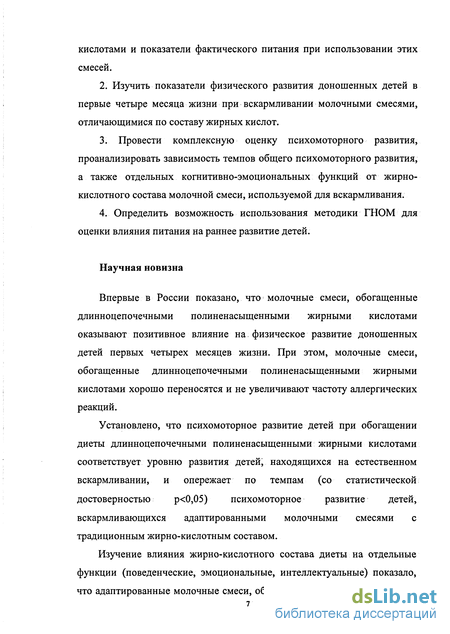 кислотами и показатели фактического питания при использовании этих смесей.

2. Изучить показатели физического развития доношенных детей в первые четыре месяца жизни при вскармливании молочными смесями, отличающимися по составу жирных кислот.

3. Провести комплексную оценку психомоторного развития, проанализировать зависимость темпов общего психомоторного развития, а также отдельных когнитивно-эмоциональных функций от жирно-кислотного состава молочной смеси, используемой для вскармливания.

4. Определить возможность использования методики ГНОМ для оценки влияния питания на раннее развитие детей.

Научная новизна

Впервые в России показано, что молочные смеси, обогащенные длинноцепочечными полиненасыщенными жирными кислотами оказывают позитивное влияние на физическое развитие доношенных детей первых четырех месяцев жизни. При этом, молочные смеси, обогащенные длинноцепочечными полиненасыщенными жирными кислотами хорошо переносятся и не увеличивают частоту аллергических реакций.

Установлено, что психомоторное развитие детей при обогащении диеты длинноцепочечными полиненасыщенными жирными кислотами соответствует уровню развития детей, находящихся на естественном вскармливании, и опережает по темпам (со статистической достоверностью p<0,05) психомоторное развитие детей, вскармливающихся адаптированными молочными смесями с традиционным жирно-кислотным составом.

Изучение влияния жирно-кислотного состава диеты на отдельные функции (поведенческие, эмоциональные, интеллектуальные) показало, что адаптированные молочные смеси, об

7

dsLib.net
библиотека диссертаций